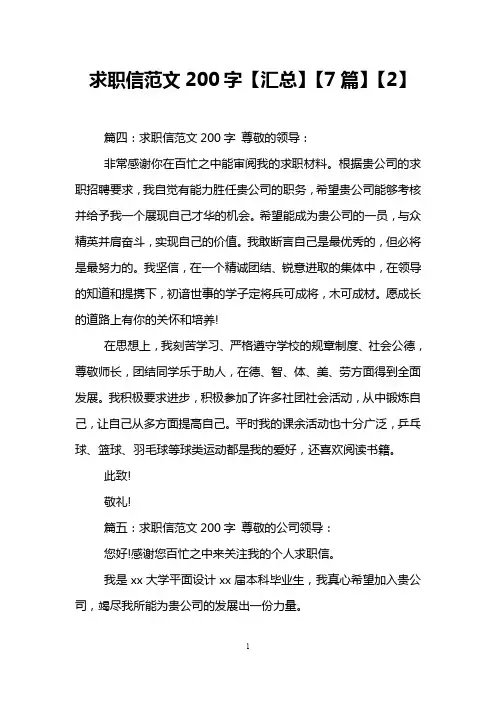 求职信范文 200 字【汇总】【7 篇】【2】

篇四：求职信范文 200 字 尊敬的领导：

非常感谢你在百忙之中能审阅我的求职材料。根据贵公司的求职招聘要求，我自觉有能力胜任贵公司的职务，希望贵公司能够考核并给予我一个展现自己才华的机会。希望能成为贵公司的一员，与众精英并肩奋斗，实现自己的价值。我敢断言自己是最优秀的，但必将是最努力的。我坚信，在一个精诚团结、锐意进取的集体中，在领导的知道和提携下，初谙世事的学子定将兵可成将，木可成材。愿成长的道路上有你的关怀和培养!

在思想上，我刻苦学习、严格遵守学校的规章制度、社会公德，尊敬师长，团结同学乐于助人，在德、智、体、美、劳方面得到全面发展。我积极要求进步，积极参加了许多社团社会活动，从中锻炼自己，让自己从多方面提高自己。平时我的课余活动也十分广泛，乒乓球、篮球、羽毛球等球类运动都是我的爱好，还喜欢阅读书籍。

此致!

敬礼!

篇五：求职信范文 200 字 尊敬的公司领导：

您好!感谢您百忙之中来关注我的个人求职信。

我是 xx 大学平面设计 xx 届本科毕业生，我真心希望加入贵公司，竭尽我所能为贵公司的发展出一份力量。

1